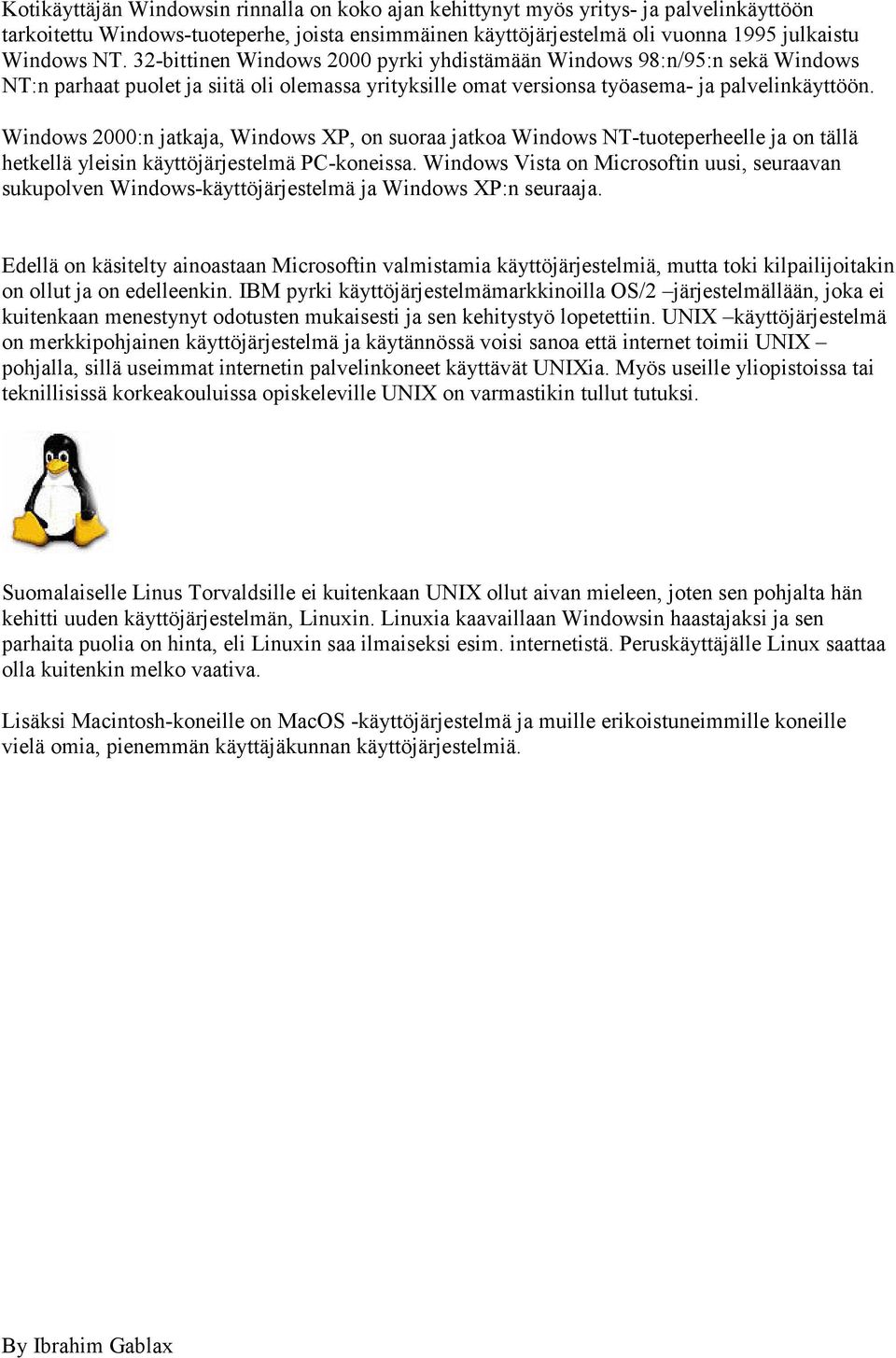 Kotikäyttäjän Windowsin rinnalla on koko ajan kehittynyt myös yritys- ja palvelinkäyttöön tarkoitettu Windows-tuoteperhe, joista ensimmäinen käyttöjärjestelmä oli vuonna 1995 julkaistu Windows NT. 32-bittinen Windows 2000 pyrki yhdistämään Windows 98:n/95:n sekä Windows NT:n parhaat puolet ja siitä oli olemassa yrityksille omat versionsa työasema- ja palvelinkäyttöön.

Windows 2000:n jatkaja, Windows XP, on suoraa jatkoa Windows NT-tuoteperheelle ja on tällä hetkellä yleisin käyttöjärjestelmä PC-koneissa. Windows Vista on Microsoftin uusi, seuraavan sukupolven Windows-käyttöjärjestelmä ja Windows XP:n seuraaja.

Edellä on käsitelty ainoastaan Microsoftin valmistamia käyttöjärjestelmiä, mutta toki kilpailijoitakin on ollut ja on edelleenkin. IBM pyrki käyttöjärjestelmämarkkinoilla OS/2 –järjestelmällään, joka ei kuitenkaan menestynyt odotusten mukaisesti ja sen kehitystyö lopetettiin. UNIX –käyttöjärjestelmä on merkkipohjainen käyttöjärjestelmä ja käytännössä voisi sanoa että internet toimii UNIX –pohjalla, sillä useimmat internetin palvelinkoneet käyttävät UNIXia. Myös useille yliopistoissa tai teknillisissä korkeakouluissa opiskeleville UNIX on varmastikin tullut tutuksi.

Suomalaiselle Linus Torvaldsille ei kuitenkaan UNIX ollut aivan mieleen, joten sen pohjalta hän kehitti uuden käyttöjärjestelmän, Linuxin. Linuxia kaavaillaan Windowsin haastajaksi ja sen parhaita puolia on hinta, eli Linuxin saa ilmaiseksi esim. internetistä. Peruskäyttäjälle Linux saattaa olla kuitenkin melko vaativa.

Lisäksi Macintosh-koneille on MacOS -käyttöjärjestelmä ja muille erikoistuneimmille koneille vielä omia, pienemmän käyttäjäkunnan käyttöjärjestelmiä.

By Ibrahim Gablax